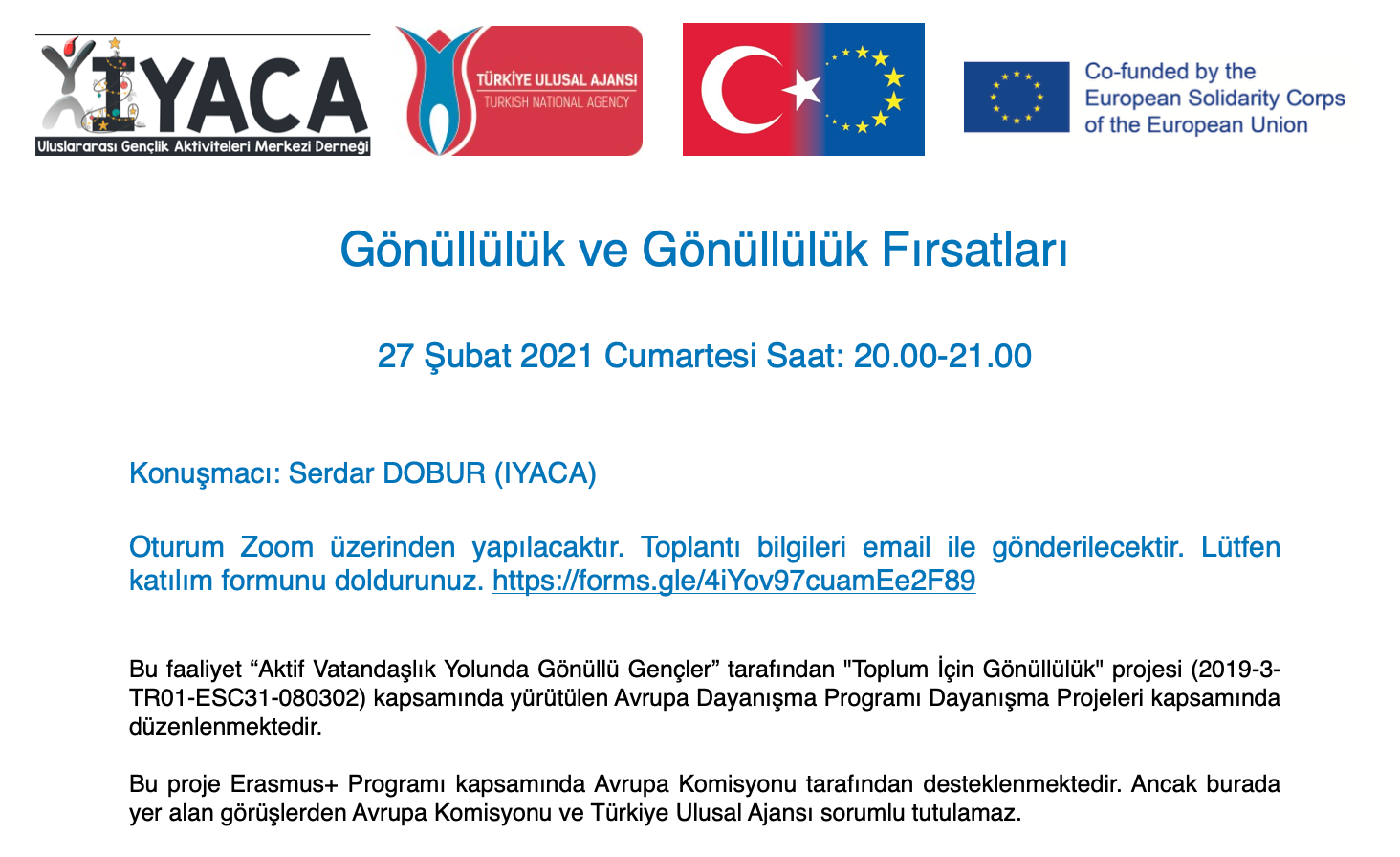 IYACA
Uluslararası Gençlik Aktiviteleri Merkezi Derneği

TÜRKİYE ULUSAL AJANSI
TURKISH NATIONAL AGENCY

Co-funded by the European Solidarity Corps of the European Union

Gönüllülük ve Gönüllülük Fırsatları

27 Şubat 2021 Cumartesi Saat: 20.00-21.00

Konuşmacı: Serdar DOBUR (IYACA)

Oturum Zoom üzerinden yapılacaktır. Toplantı bilgileri email ile gönderilecektir. Lütfen katılım formunu doldurunuz. https://forms.gle/4iYov97cuamEe2F89

Bu faaliyet “Aktif Vatandaşlık Yolunda Gönüllü Gençler” tarafından "Toplum İçin Gönüllülük" projesi (2019-3-TR01-ESC31-080302) kapsamında yürütülen Avrupa Dayanışma Programı Dayanışma Projeleri kapsamında düzenlenmektedir.

Bu proje Erasmus+ Programı kapsamında Avrupa Komisyonu tarafından desteklenmektedir. Ancak burada yer alan görüşlerden Avrupa Komisyonu ve Türkiye Ulusal Ajansı sorumlu tutulamaz.